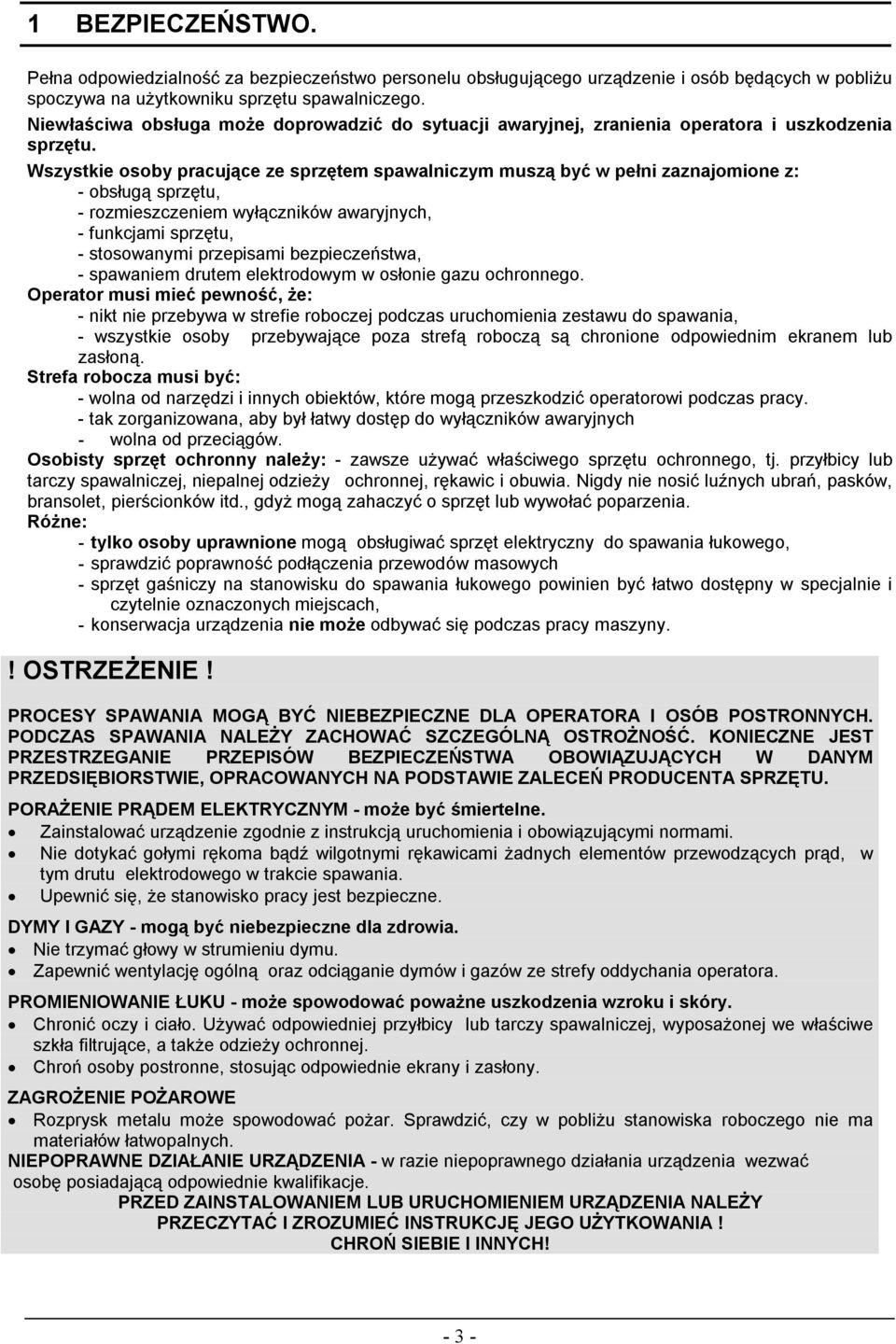 1 BEZPIECZEŃSTWO.

Pełna odpowiedzialność za bezpieczeństwo personelu obsługującego urządzenie i osób będących w pobliżu spoczywa na użytkowniku sprzętu spawalniczego.
Niewłaściwa obsługa może doprowadzić do sytuacji awaryjnej, zranienia operatora i uszkodzenia sprzętu.
Wszystkie osoby pracujące ze sprzętem spawalniczym muszą być w pełni zaznajomione z:
- obsługą sprzętu,
- rozmieszczeniem wyłączników awaryjnych,
- funkcjami sprzętu,
- stosowanymi przepisami bezpieczeństwa,
- spawaniem drutem elektrodowym w osłonie gazu ochronnego.
Operator musi mieć pewność, że:
- nikt nie przebywa w strefie roboczej podczas uruchomienia zestawu do spawania,
- wszystkie osoby przebywające poza strefą roboczą są chronione odpowiednim ekranem lub zasłoną.
Strefa robocza musi być:
- wolna od narzędzi i innych obiektów, które mogą przeszkodzić operatorowi podczas pracy.
- tak zorganizowana, aby był łatwy dostęp do wyłączników awaryjnych
- wolna od przeciągów.
Osobisty sprzęt ochronny należy: - zawsze używać właściwego sprzętu ochronnego, tj. przyłbicy lub tarczy spawalniczej, niepalnej odzieży ochronnej, rękawic i obuwia. Nigdy nie nosić luźnych ubrań, pasków, bransolet, pierścionków itd., gdyż mogą zahaczyć o sprzęt lub wywołać poparzenia.
Różne:
- tylko osoby uprawnione mogą obsługiwać sprzęt elektryczny do spawania łukowego,
- sprawdzić poprawność podłączenia przewodów masowych
- sprzęt gaśniczy na stanowisku do spawania łukowego powinien być łatwo dostępny w specjalnie i czytelnie oznaczonych miejscach,
- konserwacja urządzenia nie może odbywać się podczas pracy maszyny.

! OSTRZEŻENIE !

PROCESY SPAWANIA MOGĄ BYĆ NIEBEZPIECZNE DLA OPERATORA I OSÓB POSTRONNYCH. PODCZAS SPAWANIA NALEŻY ZACHOWAĆ SZCZEGÓLNĄ OSTROŻNOŚĆ. KONIECZNE JEST PRZESTRZEGANIE PRZEPISÓW BEZPIECZEŃSTWA OBOWIĄZUJĄCYCH W DANYM PRZEDSIĘBIORSTWIE, OPRACOWANYCH NA PODSTAWIE ZALECEŃ PRODUCENTA SPRZĘTU.

PORAŻENIE PRĄDEM ELEKTRYCZNYM - może być śmiertelne.
• Zainstalować urządzenie zgodnie z instrukcją uruchomienia i obowiązującymi normami.
• Nie dotykać gołymi rękoma bądź wilgotnymi rękawicami żadnych elementów przewodzących prąd, w tym drutu elektrodowego w trakcie spawania.
• Upewnić się, że stanowisko pracy jest bezpieczne.

DYMY I GAZY - mogą być niebezpieczne dla zdrowia.
• Nie trzymać głowy w strumieniu dymu.
• Zapewnić wentylację ogólną oraz odciąganie dymów i gazów ze strefy oddychania operatora.

PROMIENIOWANIE ŁUKU - może spowodować poważne uszkodzenia wzroku i skóry.
• Chronić oczy i ciało. Używać odpowiedniej przyłbicy lub tarczy spawalniczej, wyposażonej we właściwe szkła filtrujące, a także odzieży ochronnej.
• Chroń osoby postronne, stosując odpowiednie ekrany i zasłony.

ZAGROŻENIE POŻAROWE
• Rozprysk metalu może spowodować pożar. Sprawdzić, czy w pobliżu stanowiska roboczego nie ma materiałów łatwopalnych.
NIEPOPRAWNE DZIAŁANIE URZĄDZENIA - w razie niepoprawnego działania urządzenia wezwać osobę posiadającą odpowiednie kwalifikacje.
PRZED ZAINSTALOWANIEM LUB URUCHOMIENIEM URZĄDZENIA NALEŻY PRZECZYTAĆ I ZROZUMIEĆ INSTRUKCJĘ JEGO UŻYTKOWANIA !
CHROŃ SIEBIE I INNYCH!

- 3 -